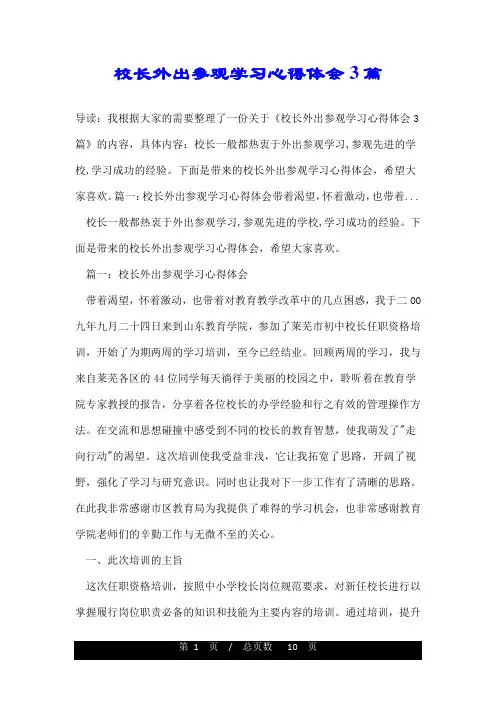 校长外出参观学习心得体会3篇

导读：我根据大家的需要整理了一份关于《校长外出参观学习心得体会3篇》的内容，具体内容：校长一般都热衷于外出参观学习,参观先进的学校,学习成功的经验。下面是带来的校长外出参观学习心得体会，希望大家喜欢。篇一:校长外出参观学习心得体会带着渴望,怀着激动,也带着...

校长一般都热衷于外出参观学习,参观先进的学校,学习成功的经验。下面是带来的校长外出参观学习心得体会，希望大家喜欢。

篇一：校长外出参观学习心得体会

带着渴望，怀着激动，也带着对教育教学改革中的几点困惑，我于二00九年九月二十四日来到山东教育学院，参加了莱芜市初中校长任职资格培训，开始了为期两周的学习培训，至今已经结业。回顾两周的学习，我与来自莱芜各区的44位同学每天徜徉于美丽的校园之中，聆听着在教育学院专家教授的报告，分享着各位校长的办学经验和行之有效的管理操作方法。在交流和思想碰撞中感受到不同的校长的教育智慧，使我萌发了"走向行动"的渴望。这次培训使我受益非浅，它让我拓宽了思路，开阔了视野，强化了学习与研究意识。同时也让我对下一步工作有了清晰的思路。在此我非常感谢市区教育局为我提供了难得的学习机会，也非常感谢教育学院老师们的辛勤工作与无微不至的关心。

一、此次培训的主旨

这次任职资格培训，按照中小学校长岗位规范要求，对新任校长进行以掌握履行岗位职责必备的知识和技能为主要内容的培训。通过培训，提升

第 1 页 / 总页数 10 页